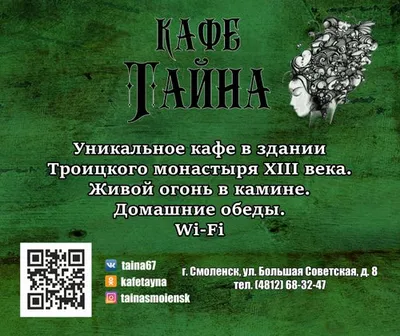 КАФЕ
ТАЙНА

Уникальное кафе в здании Троицкого монастыря XIII века.
Живой огонь в камине.
Домашние обеды.
Wi-Fi

taina67
kafetayna
tainasmolensk

г. Смоленск, ул. Большая Советская, д. 8
тел. (4812) 68-32-47